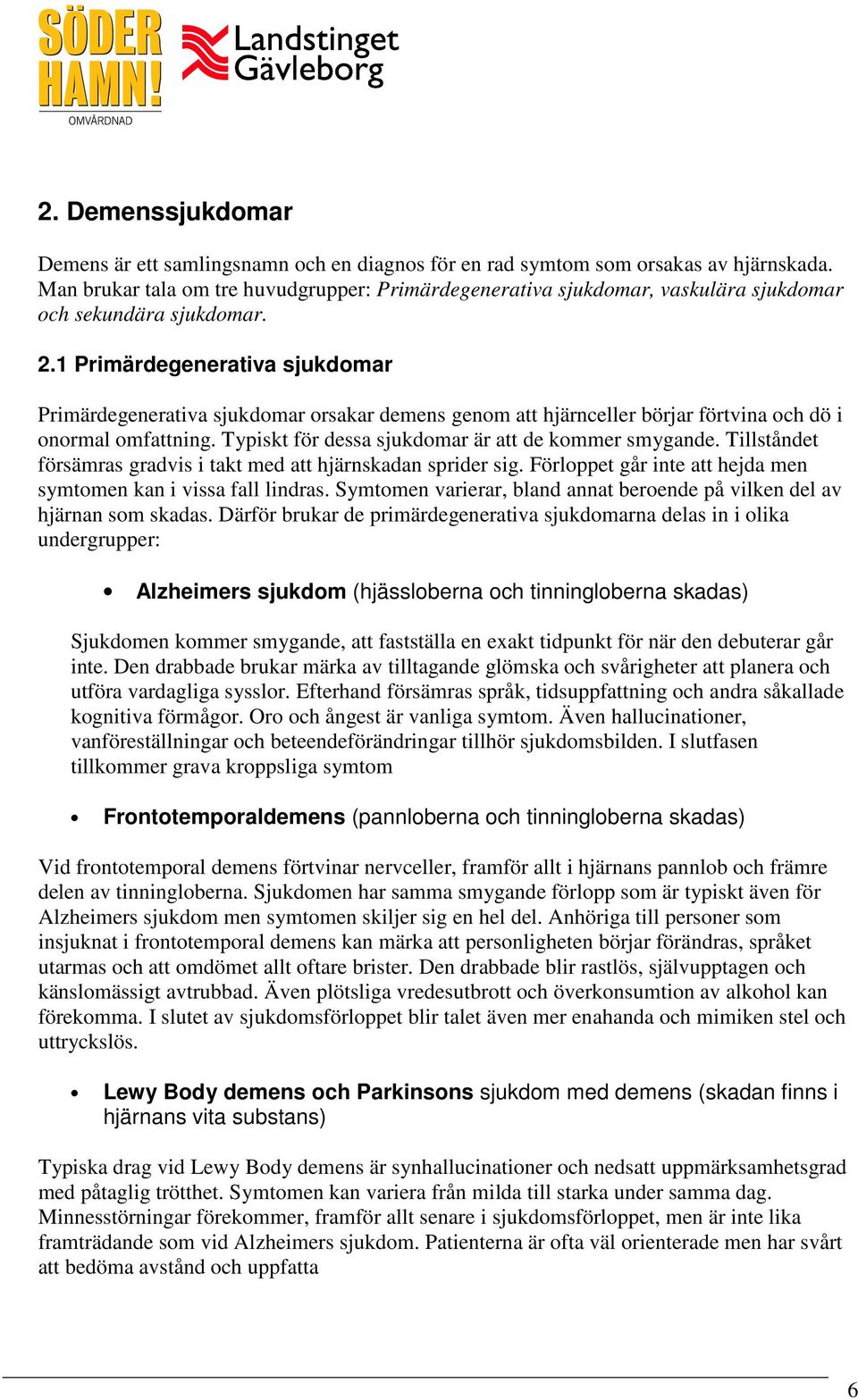 SÖDER HAMN! OMVÅRDNAD

Landstinget Gävleborg

2. Demenssjukdomar

Demens är ett samlingsnamn och en diagnos för en rad symtom som orsakas av hjärnskada. Man brukar tala om tre huvudgrupper: Primärdegenerativa sjukdomar, vaskulära sjukdomar och sekundära sjukdomar.

2.1 Primärdegenerativa sjukdomar

Primärdegenerativa sjukdomar orsakar demens genom att hjärnceller börjar förtvina och dö i onormal omfattning. Typiskt för dessa sjukdomar är att de kommer smygande. Tillståndet försämras gradvis i takt med att hjärnskadan sprider sig. Förloppet går inte att hejda men symtomen kan i vissa fall lindras. Symtomen varierar, bland annat beroende på vilken del av hjärnan som skadas. Därför brukar de primärdegenerativa sjukdomarna delas in i olika undergrupper:

• Alzheimers sjukdom (hjässloberna och tinningloberna skadas)

Sjukdomen kommer smygande, att fastställa en exakt tidpunkt för när den debuterar går inte. Den drabbade brukar märka av tilltagande glömska och svårigheter att planera och utföra vardagliga sysslor. Efterhand försämras språk, tidsuppfattning och andra såkallade kognitiva förmågor. Oro och ångest är vanliga symtom. Även hallucinationer, vanföreställningar och beteendeförändringar tillhör sjukdomsbilden. I slutfasen tillkommer grava kroppsliga symtom

• Frontotemporaldemens (pannloberna och tinningloberna skadas)

Vid frontotemporal demens förtvinar nervceller, framför allt i hjärnans pannlob och främre delen av tinningloberna. Sjukdomen har samma smygande förlopp som är typiskt även för Alzheimers sjukdom men symtomen skiljer sig en hel del. Anhöriga till personer som insjuknat i frontotemporal demens kan märka att personligheten börjar förändras, språket utarmas och att omdömet allt oftare brister. Den drabbade blir rastlös, självupptagen och känslomässigt avtrubbad. Även plötsliga vredesutbrott och överkonsumtion av alkohol kan förekomma. I slutet av sjukdomsförloppet blir talet även mer enahanda och mimiken stel och uttryckslös.

• Lewy Body demens och Parkinsons sjukdom med demens (skadan finns i hjärnans vita substans)

Typiska drag vid Lewy Body demens är synhallucinationer och nedsatt uppmärksamhetsgrad med påtaglig trötthet. Symtomen kan variera från milda till starka under samma dag. Minnesstörningar förekommer, framför allt senare i sjukdomsförloppet, men är inte lika framträdande som vid Alzheimers sjukdom. Patienterna är ofta väl orienterade men har svårt att bedöma avstånd och uppfatta

6